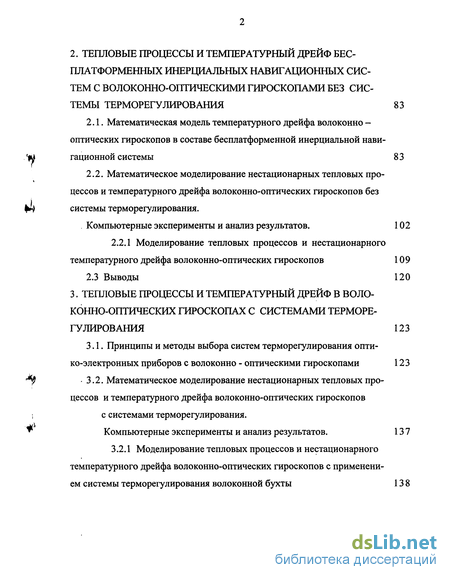 2

2. ТЕПЛОВЫЕ ПРОЦЕССЫ И ТЕМПЕРАТУРНЫЙ ДРЕЙФ БЕСПЛАТФОРМЕННЫХ ИНЕРЦИАЛЬНЫХ НАВИГАЦИОННЫХ СИСТЕМ С ВОЛОКОННО-ОПТИЧЕСКИМИ ГИРОСКОПАМИ БЕЗ СИСТЕМЫ ТЕРМОРЕГУЛИРОВАНИЯ 83

2.1. Математическая модель температурного дрейфа волоконно – оптических гироскопов в составе бесплатформенной инерциальной навигационной системы 83

2.2. Математическое моделирование нестационарных тепловых процессов и температурного дрейфа волоконно-оптических гироскопов без системы терморегулирования.

Компьютерные эксперименты и анализ результатов. 102

2.2.1 Моделирование тепловых процессов и нестационарного температурного дрейфа волоконно-оптических гироскопов 109

2.3 Выводы 120

3. ТЕПЛОВЫЕ ПРОЦЕССЫ И ТЕМПЕРАТУРНЫЙ ДРЕЙФ В ВОЛОКОННО-ОПТИЧЕСКИХ ГИРОСКОПАХ С СИСТЕМАМИ ТЕРМОРЕГУЛИРОВАНИЯ 123

3.1. Принципы и методы выбора систем терморегулирования оптико-электронных приборов с волоконно - оптическими гироскопами 123

3.2. Математическое моделирование нестационарных тепловых процессов и температурного дрейфа волоконно-оптических гироскопов с системами терморегулирования.

Компьютерные эксперименты и анализ результатов. 137

3.2.1 Моделирование тепловых процессов и нестационарного температурного дрейфа волоконно-оптических гироскопов с применением системы терморегулирования волоконной бухты 138

dsLib.net
библиотека диссертаций